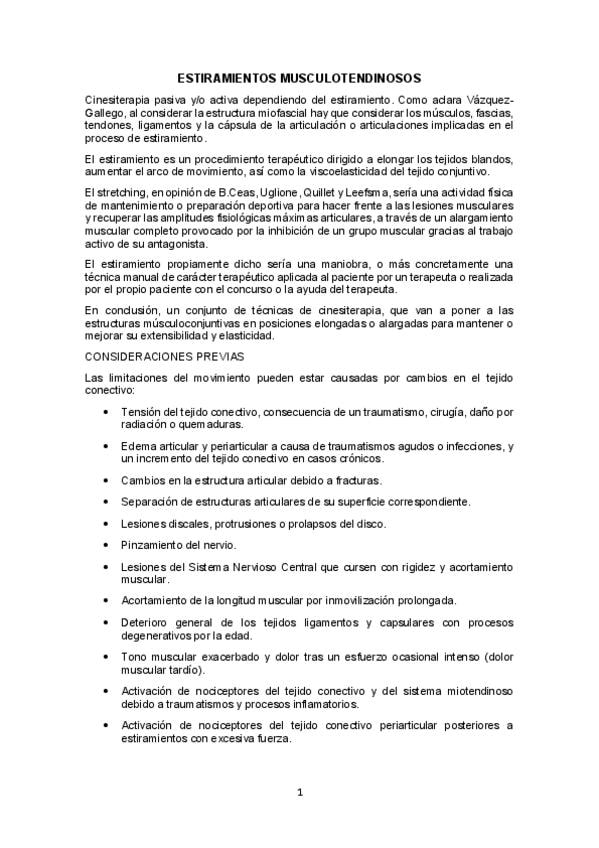 ESTIRAMIENTOS MUSCULOTENDINOSOS

Cinesiterapia pasiva y/o activa dependiendo del estiramiento. Como aclara Vázquez-Gallego, al considerar la estructura miofascial hay que considerar los músculos, fascias, tendones, ligamentos y la cápsula de la articulación o articulaciones implicadas en el proceso de estiramiento.

El estiramiento es un procedimiento terapéutico dirigido a elongar los tejidos blandos, aumentar el arco de movimiento, así como la viscoelasticidad del tejido conjuntivo.

El stretching, en opinión de B.Ceas, Uglione, Quillet y Leefsma, sería una actividad física de mantenimiento o preparación deportiva para hacer frente a las lesiones musculares y recuperar las amplitudes fisiológicas máximas articulares, a través de un alargamiento muscular completo provocado por la inhibición de un grupo muscular gracias al trabajo activo de su antagonista.

El estiramiento propiamente dicho sería una maniobra, o más concretamente una técnica manual de carácter terapéutico aplicada al paciente por un terapeuta o realizada por el propio paciente con el concurso o la ayuda del terapeuta.

En conclusión, un conjunto de técnicas de cinesiterapia, que van a poner a las estructuras músculoconjuntivas en posiciones elongadas o alargadas para mantener o mejorar su extensibilidad y elasticidad.

CONSIDERACIONES PREVIAS

Las limitaciones del movimiento pueden estar causadas por cambios en el tejido conectivo:

• Tensión del tejido conectivo, consecuencia de un traumatismo, cirugía, daño por radiación o quemaduras.
• Edema articular y periarticular a causa de traumatismos agudos o infecciones, y un incremento del tejido conectivo en casos crónicos.
• Cambios en la estructura articular debido a fracturas.
• Separación de estructuras articulares de su superficie correspondiente.
• Lesiones discales, protrusiones o prolapsos del disco.
• Pinzamiento del nervio.
• Lesiones del Sistema Nervioso Central que cursen con rigidez y acortamiento muscular.
• Acortamiento de la longitud muscular por inmovilización prolongada.
• Deterioro general de los tejidos ligamentos y capsulares con procesos degenerativos por la edad.
• Tono muscular exacerbado y dolor tras un esfuerzo ocasional intenso (dolor muscular tardío).
• Activación de nociceptores del tejido conectivo y del sistema miotendinoso debido a traumatismos y procesos inflamatorios.
• Activación de nociceptores del tejido conectivo periarticular posteriores a estiramientos con excesiva fuerza.

1